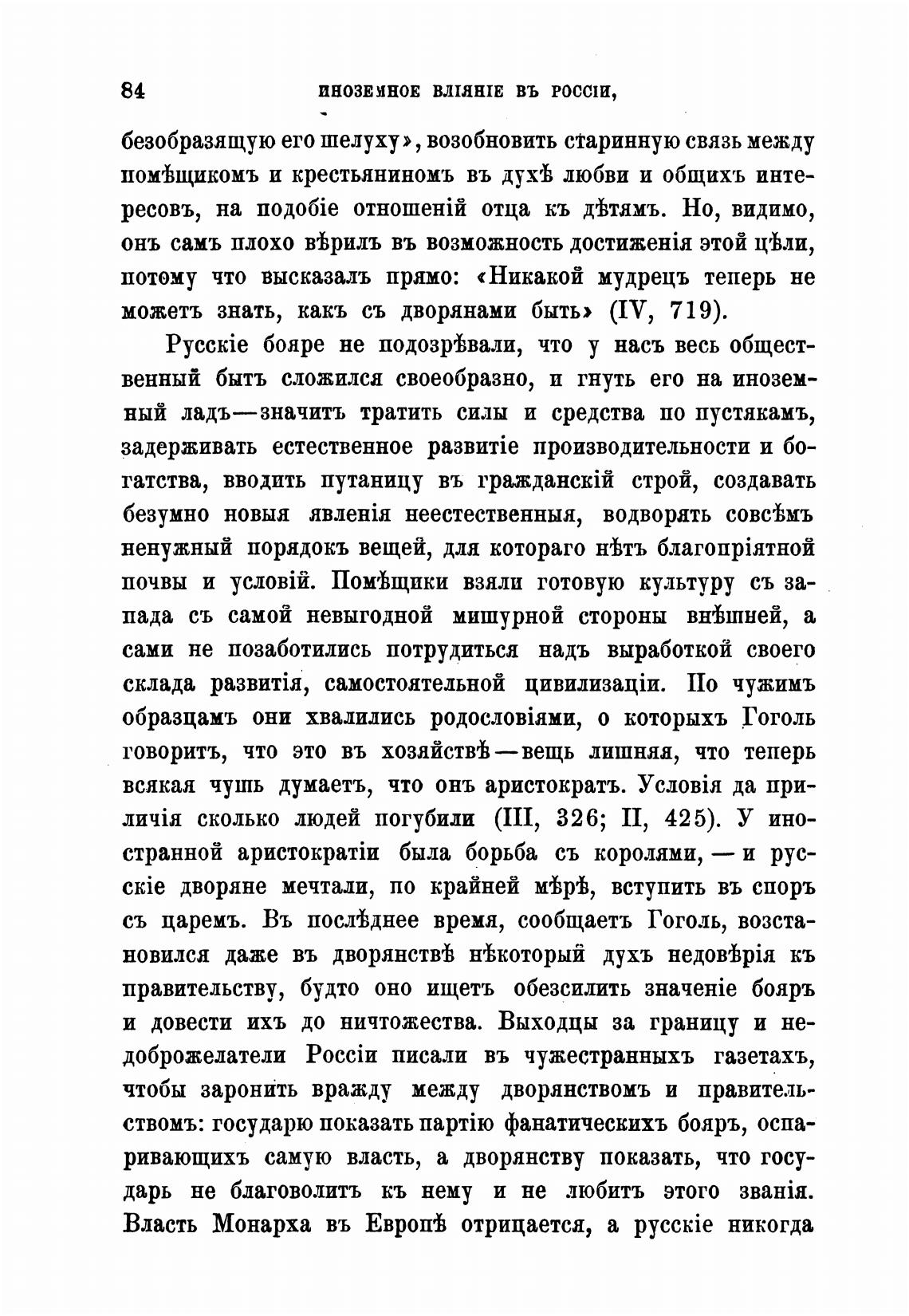 84 ИНОЗЕМНОЕ ВЛІЯНІЕ ВЪ РОССІИ,

безобразящую его шелуху», возобновить старинную связь между помѣщикомъ и крестьяниномъ въ духѣ любви и общихъ интересовъ, на подобіе отношеній отца къ дѣтямъ. Но, видимо, онъ самъ плохо вѣрилъ въ возможность достиженія этой цѣли, потому что высказалъ прямо: «Никакой мудрецъ теперь не можетъ знать, какъ съ дворянами быть» (IV, 719).

Русскіе бояре не подозрѣвали, что у насъ весь общественный бытъ сложился своеобразно, и гнуть его на иноземный ладъ—значитъ тратить силы и средства по пустякамъ, задерживать естественное развитіе производительности и богатства, вводить путаницу въ гражданскій строй, создавать безумно новыя явленія неестественныя, водворять совсѣмъ ненужный порядокъ вещей, для котораго нѣтъ благопріятной почвы и условій. Помѣщики взяли готовую культуру съ запада съ самой невыгодной мишурной стороны внѣшней, а сами не позаботились потрудиться надъ выработкой своего склада развитія, самостоятельной цивилизаціи. По чужимъ образцамъ они хвалились родословіями, о которыхъ Гоголь говоритъ, что это въ хозяйствѣ—вещь лишняя, что теперь всякая чушь думаетъ, что онъ аристократъ. Условія да приличія сколько людей погубили (III, 326; II, 425). У иностранной аристократіи была борьба съ королями,—и русскіе дворяне мечтали, по крайней мѣрѣ, вступить въ споръ съ царемъ. Въ послѣднее время, сообщаетъ Гоголь, возстановился даже въ дворянствѣ нѣкоторый духъ недовѣрія къ правительству, будто оно ищетъ обезсилить значеніе бояръ и довести ихъ до ничтожества. Выходцы за границу и недоброжелатели Россіи писали въ чужестранныхъ газетахъ, чтобы заронить вражду между дворянствомъ и правительствомъ: государю показать партію фанатическихъ бояръ, оспаривающихъ самую власть, а дворянству показать, что государь не благоволитъ къ нему и не любитъ этого званія. Власть Монарха въ Европѣ отрицается, а русскіе никогда